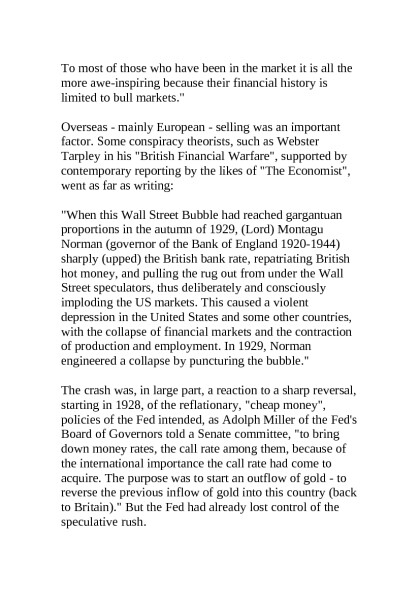 To most of those who have been in the market it is all the more awe-inspiring because their financial history is limited to bull markets."

Overseas - mainly European - selling was an important factor. Some conspiracy theorists, such as Webster Tarpley in his "British Financial Warfare", supported by contemporary reporting by the likes of "The Economist", went as far as writing:

"When this Wall Street Bubble had reached gargantuan proportions in the autumn of 1929, (Lord) Montagu Norman (governor of the Bank of England 1920-1944) sharply (upped) the British bank rate, repatriating British hot money, and pulling the rug out from under the Wall Street speculators, thus deliberately and consciously imploding the US markets. This caused a violent depression in the United States and some other countries, with the collapse of financial markets and the contraction of production and employment. In 1929, Norman engineered a collapse by puncturing the bubble."

The crash was, in large part, a reaction to a sharp reversal, starting in 1928, of the reflationary, "cheap money", policies of the Fed intended, as Adolph Miller of the Fed's Board of Governors told a Senate committee, "to bring down money rates, the call rate among them, because of the international importance the call rate had come to acquire. The purpose was to start an outflow of gold - to reverse the previous inflow of gold into this country (back to Britain)." But the Fed had already lost control of the speculative rush.